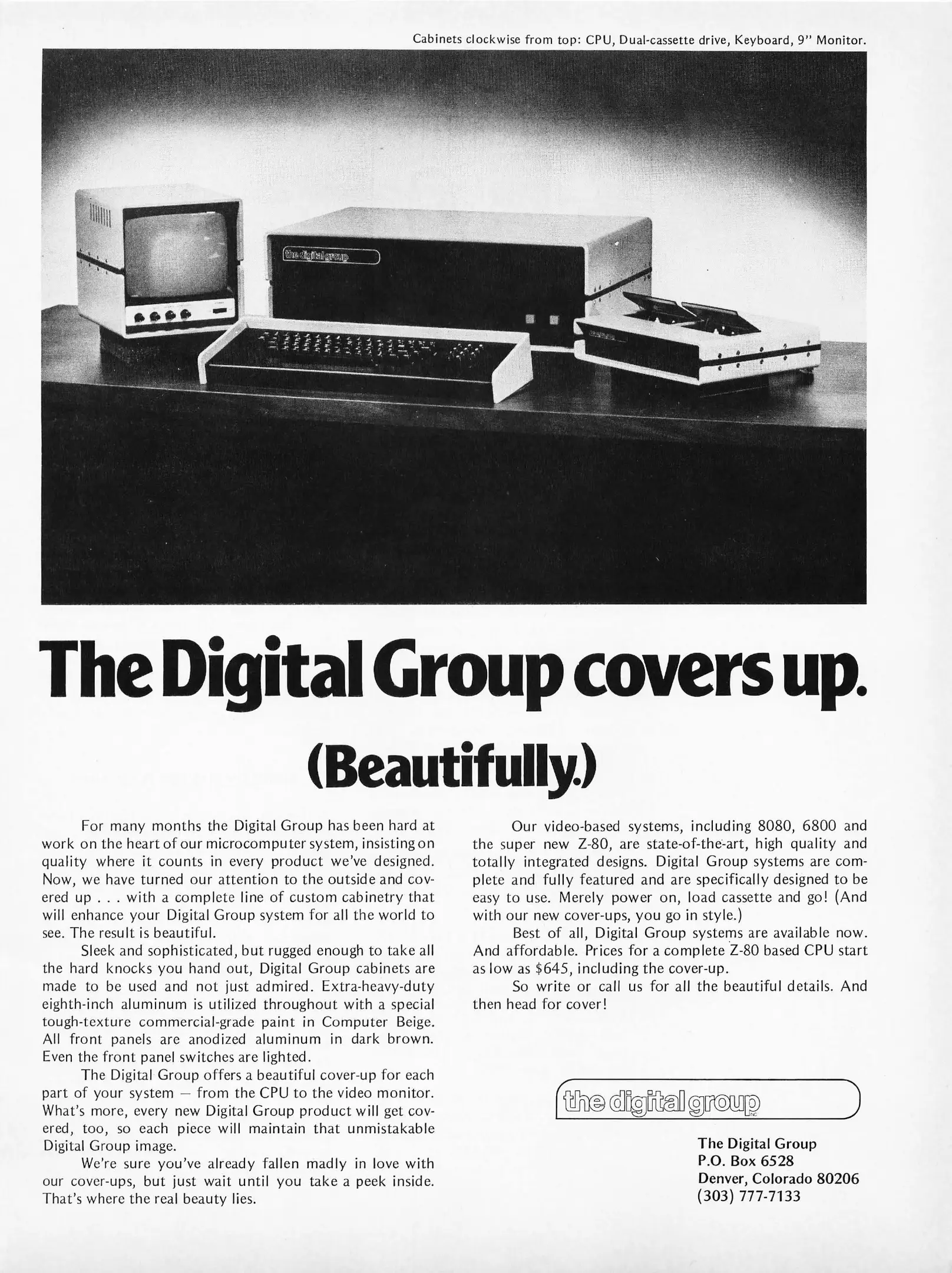 Cabinets clockwise from top: CPU, Dual-cassette drive, Keyboard, 9" Monitor.

the digital group

The Digital Group covers up.

(Beautifully.)

For many months the Digital Group has been hard at work on the heart of our microcomputer system, insisting on quality where it counts in every product we've designed. Now, we have turned our attention to the outside and covered up . . . with a complete line of custom cabinetry that will enhance your Digital Group system for all the world to see. The result is beautiful.

Sleek and sophisticated, but rugged enough to take all the hard knocks you hand out, Digital Group cabinets are made to be used and not just admired. Extra-heavy-duty eighth-inch aluminum is utilized throughout with a special tough-texture commercial-grade paint in Computer Beige. All front panels are anodized aluminum in dark brown. Even the front panel switches are lighted.

The Digital Group offers a beautiful cover-up for each part of your system — from the CPU to the video monitor. What's more, every new Digital Group product will get covered, too, so each piece will maintain that unmistakable Digital Group image.

We're sure you've already fallen madly in love with our cover-ups, but just wait until you take a peek inside. That's where the real beauty lies.

Our video-based systems, including 8080, 6800 and the super new Z-80, are state-of-the-art, high quality and totally integrated designs. Digital Group systems are complete and fully featured and are specifically designed to be easy to use. Merely power on, load cassette and go! (And with our new cover-ups, you go in style.)

Best of all, Digital Group systems are available now. And affordable. Prices for a complete Z-80 based CPU start as low as $645, including the cover-up.

So write or call us for all the beautiful details. And then head for cover!

the digital group INC

The Digital Group
P.O. Box 6528
Denver, Colorado 80206
(303) 777-7133